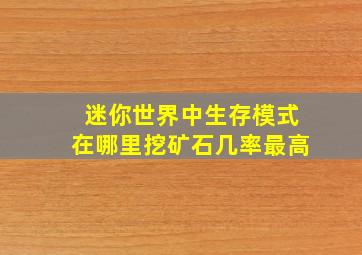 迷你世界中生存模式
在哪里挖矿石几率最高